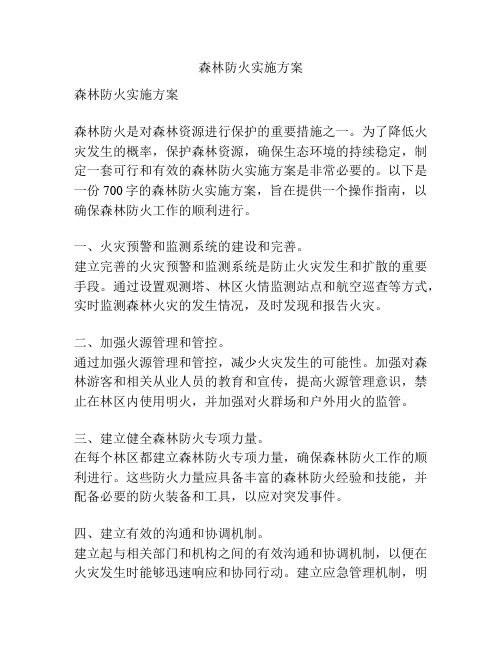 森林防火实施方案

森林防火实施方案

森林防火是对森林资源进行保护的重要措施之一。为了降低火灾发生的概率，保护森林资源，确保生态环境的持续稳定，制定一套可行和有效的森林防火实施方案是非常必要的。以下是一份 700 字的森林防火实施方案，旨在提供一个操作指南，以确保森林防火工作的顺利进行。

一、火灾预警和监测系统的建设和完善。
建立完善的火灾预警和监测系统是防止火灾发生和扩散的重要手段。通过设置观测塔、林区火情监测站点和航空巡查等方式，实时监测森林火灾的发生情况，及时发现和报告火灾。

二、加强火源管理和管控。
通过加强火源管理和管控，减少火灾发生的可能性。加强对森林游客和相关从业人员的教育和宣传，提高火源管理意识，禁止在林区内使用明火，并加强对火群场和户外用火的监管。

三、建立健全森林防火专项力量。
在每个林区都建立森林防火专项力量，确保森林防火工作的顺利进行。这些防火力量应具备丰富的森林防火经验和技能，并配备必要的防火装备和工具，以应对突发事件。

四、建立有效的沟通和协调机制。
建立起与相关部门和机构之间的有效沟通和协调机制，以便在火灾发生时能够迅速响应和协同行动。建立应急管理机制，明